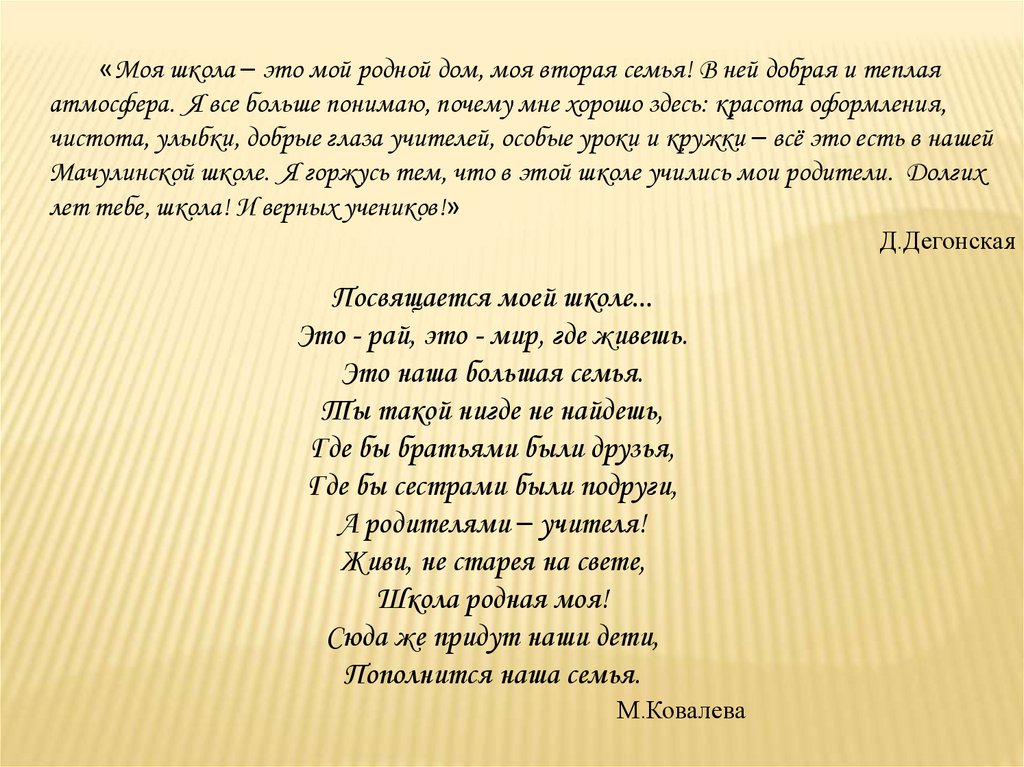 «Моя школа – это мой родной дом, моя вторая семья! В ней добрая и теплая атмосфера. Я все больше понимаю, почему мне хорошо здесь: красота оформления, чистота, улыбки, добрые глаза учителей, особые уроки и кружки – всё это есть в нашей Мачулинской школе. Я горжусь тем, что в этой школе учились мои родители. Долгих лет тебе, школа! И верных учеников!»

Д.Дегонская

Посвящается моей школе...
Это - рай, это - мир, где живешь.
Это наша большая семья.
Ты такой нигде не найдешь,
Где бы братьями были друзья,
Где бы сестрами были подруги,
А родителями – учителя!
Живи, не старея на свете,
Школа родная моя!
Сюда же придут наши дети,
Пополнится наша семья.

М.Ковалева